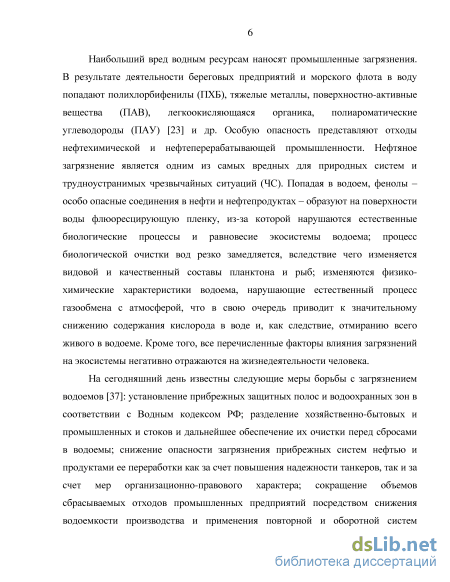 6

Наибольший вред водным ресурсам наносят промышленные загрязнения. В результате деятельности береговых предприятий и морского флота в воду попадают полихлорбифенилы (ПХБ), тяжелые металлы, поверхностно-активные вещества (ПАВ), легкоокисляющаяся органика, полиароматические углеводороды (ПАУ) [23] и др. Особую опасность представляют отходы нефтехимической и нефтеперерабатывающей промышленности. Нефтяное загрязнение является одним из самых вредных для природных систем и трудноустранимых чрезвычайных ситуаций (ЧС). Попадая в водоем, фенолы – особо опасные соединения в нефти и нефтепродуктах – образуют на поверхности воды флюоресцирующую пленку, из-за которой нарушаются естественные биологические процессы и равновесие экосистемы водоема; процесс биологической очистки вод резко замедляется, вследствие чего изменяется видовой и качественный составы планктона и рыб; изменяются физико-химические характеристики водоема, нарушающие естественный процесс газообмена с атмосферой, что в свою очередь приводит к значительному снижению содержания кислорода в воде и, как следствие, отмиранию всего живого в водоеме. Кроме того, все перечисленные факторы влияния загрязнений на экосистемы негативно отражаются на жизнедеятельности человека.

На сегодняшний день известны следующие меры борьбы с загрязнением водоемов [37]: установление прибрежных защитных полос и водоохранных зон в соответствии с Водным кодексом РФ; разделение хозяйственно-бытовых и промышленных и стоков и дальнейшее обеспечение их очистки перед сбросами в водоемы; снижение опасности загрязнения прибрежных систем нефтью и продуктами ее переработки как за счет повышения надежности танкеров, так и за счет мер организационно-правового характера; сокращение объемов сбрасываемых отходов промышленных предприятий посредством снижения водоемкости производства и применения повторной и оборотной систем

dsLib.net
библиотека диссертаций